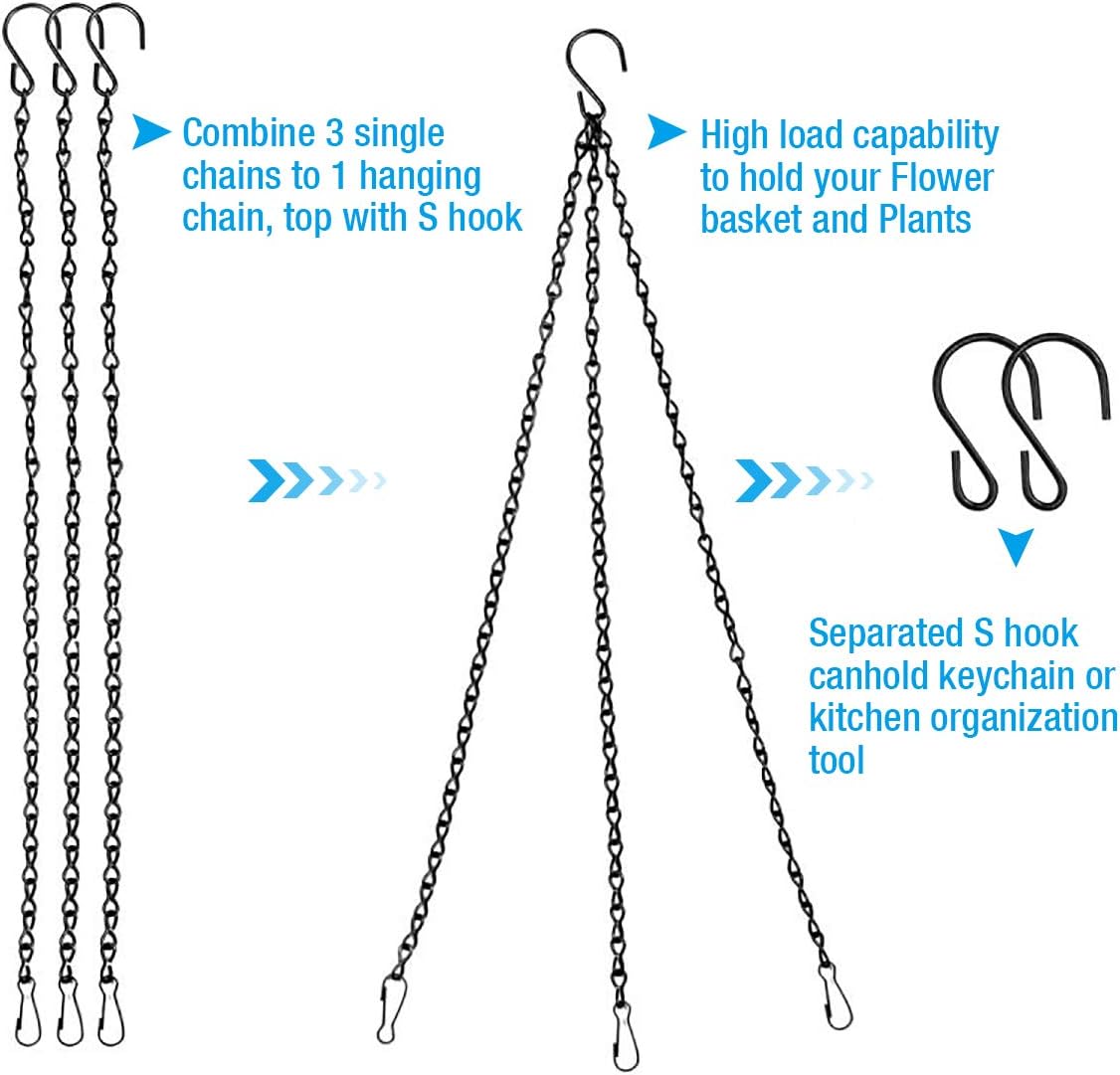 Combine 3 single chains to 1 hanging chain, top with S hook

High load capability to hold your Flower basket and Plants

Separated S hook canhold keychain or kitchen organization tool